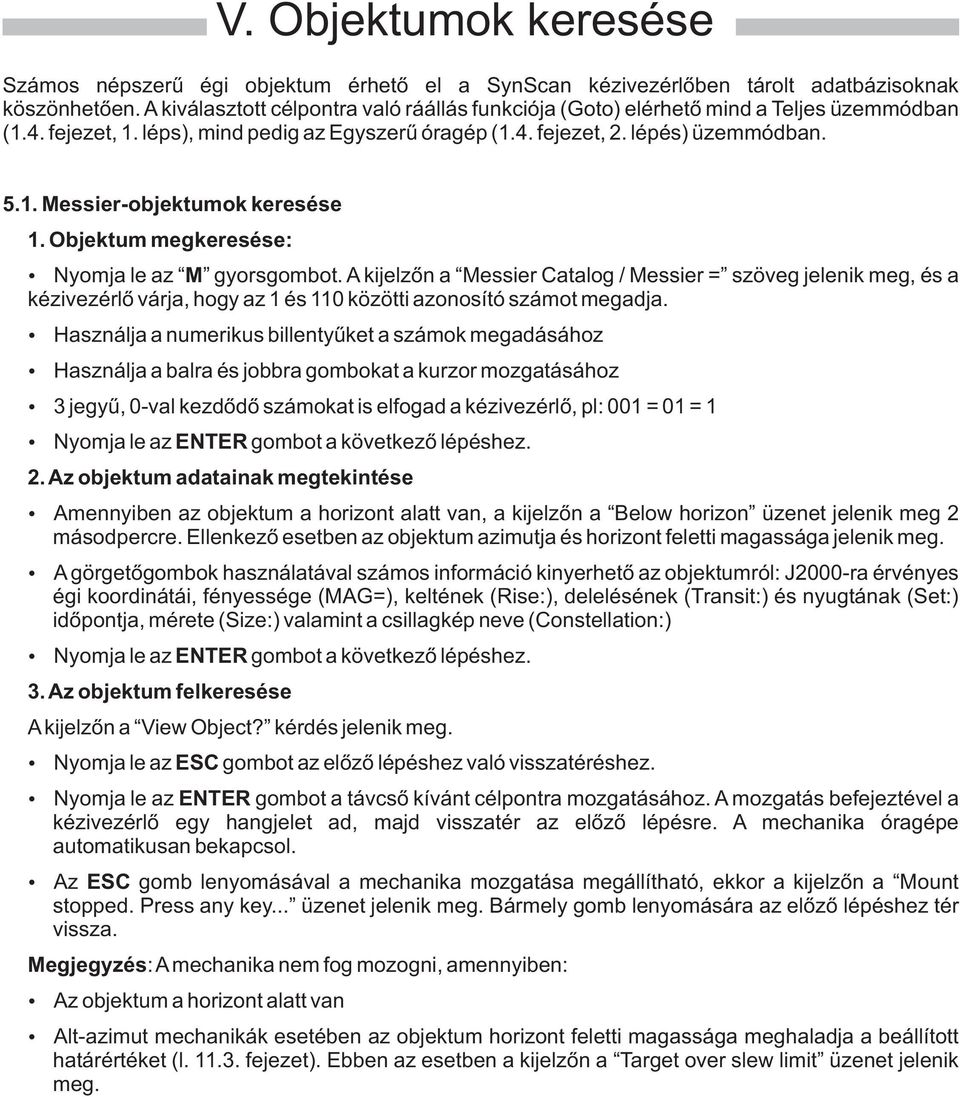 V. Objektumok keresése

Számos népszerű égi objektum érhető el a SynScan kézivezérlőben tárolt adatbázisoknak köszönhetően. A kiválasztott célpontra való ráállás funkciója (Goto) elérhető mind a Teljes üzemmódban (1.4. fejezet, 1. léps), mind pedig az Egyszerű óragép (1.4. fejezet, 2. lépés) üzemmódban.

5.1. Messier-objektumok keresése

1. Objektum megkeresése:

• Nyomja le az “M” gyorsgombot. A kijelzőn a “Messier Catalog / Messier =” szöveg jelenik meg, és a kézivezérlő várja, hogy az 1 és 110 közötti azonosító számot megadja.

• Használja a numerikus billentyűket a számok megadásához

• Használja a balra és jobbra gombokat a kurzor mozgatásához

• 3 jegyű, 0-val kezdődő számokat is elfogad a kézivezérlő, pl: 001 = 01 = 1

• Nyomja le az ENTER gombot a következő lépéshez.

2. Az objektum adatainak megtekintése

• Amennyiben az objektum a horizont alatt van, a kijelzőn a “Below horizon” üzenet jelenik meg 2 másodpercre. Ellenkező esetben az objektum azimutja és horizont feletti magassága jelenik meg.

• A görgetőgombok használatával számos információ kinyerhető az objektumról: J2000-ra érvényes égi koordinátái, fényessége (MAG=), keltének (Rise:), delelésének (Transit:) és nyugtának (Set:) időpontja, mérete (Size:) valamint a csillagkép neve (Constellation:)

• Nyomja le az ENTER gombot a következő lépéshez.

3. Az objektum felkeresése

A kijelzőn a “View Object?” kérdés jelenik meg.

• Nyomja le az ESC gombot az előző lépéshez való visszatéréshez.

• Nyomja le az ENTER gombot a távcső kívánt célpontra mozgatásához. A mozgatás befejeztével a kézivezérlő egy hangjelet ad, majd visszatér az előző lépésre. A mechanika óragépe automatikusan bekapcsol.

• Az ESC gomb lenyomásával a mechanika mozgatása megállítható, ekkor a kijelzőn a “Mount stopped. Press any key...” üzenet jelenik meg. Bármely gomb lenyomására az előző lépéshez tér vissza.

Megjegyzés: A mechanika nem fog mozogni, amennyiben:

• Az objektum a horizont alatt van

• Alt-azimut mechanikák esetében az objektum horizont feletti magassága meghaladja a beállított határértéket (l. 11.3. fejezet). Ebben az esetben a kijelzőn a “Target over slew limit” üzenet jelenik meg.